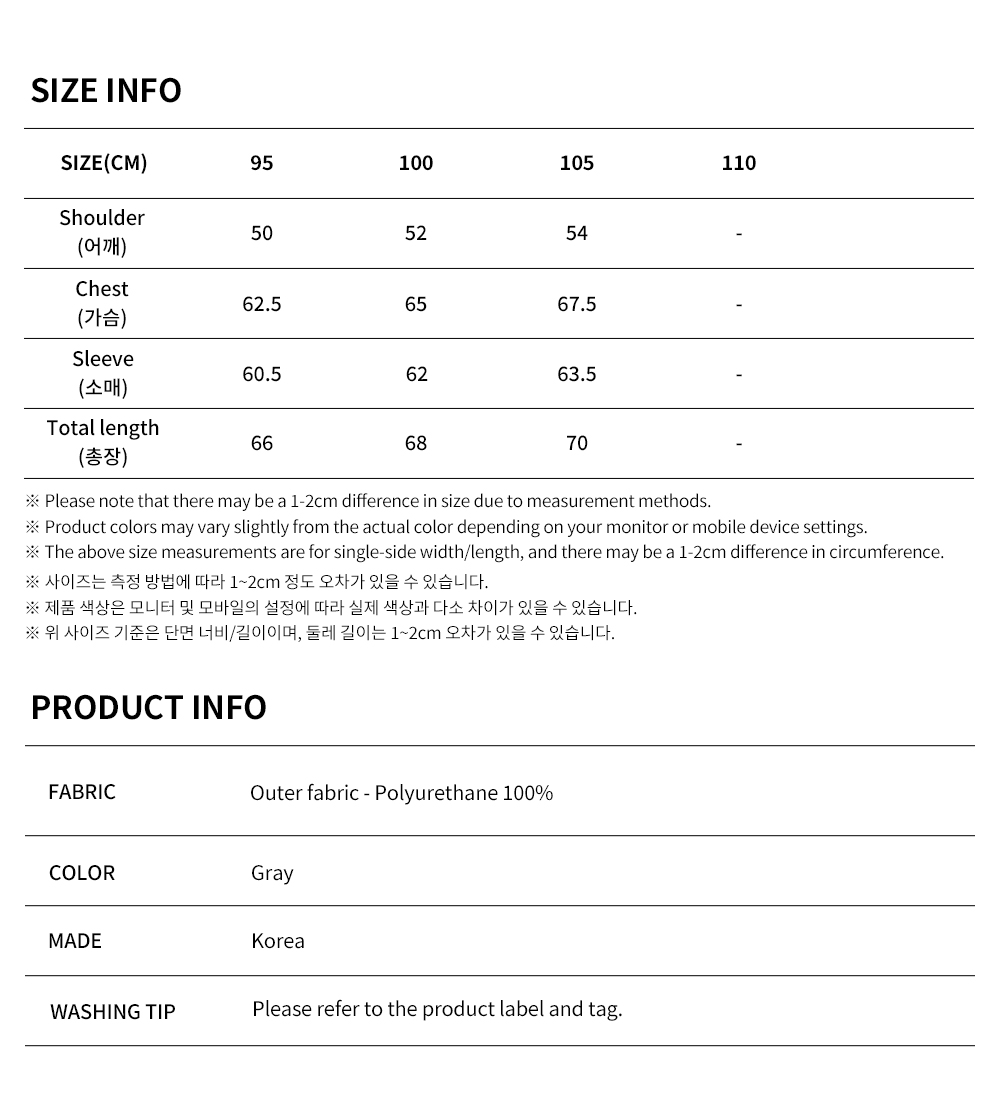 SIZE INFO

| SIZE(CM) | 95 | 100 | 105 | 110 |
|---|---|---|---|---|
| Shoulder (어깨) | 50 | 52 | 54 | - |
| Chest (가슴) | 62.5 | 65 | 67.5 | - |
| Sleeve (소매) | 60.5 | 62 | 63.5 | - |
| Total length (총장) | 66 | 68 | 70 | - |

※ Please note that there may be a 1-2cm difference in size due to measurement methods.
※ Product colors may vary slightly from the actual color depending on your monitor or mobile device settings.
※ The above size measurements are for single-side width/length, and there may be a 1-2cm difference in circumference.
※ 사이즈는 측정 방법에 따라 1~2cm 정도 오차가 있을 수 있습니다.
※ 제품 색상은 모니터 및 모바일의 설정에 따라 실제 색상과 다소 차이가 있을 수 있습니다.
※ 위 사이즈 기준은 단면 너비/길이이며, 둘레 길이는 1~2cm 오차가 있을 수 있습니다.

PRODUCT INFO

| FABRIC | Outer fabric - Polyurethane 100% |
|---|---|
| COLOR | Gray |
| MADE | Korea |
| WASHING TIP | Please refer to the product label and tag. |